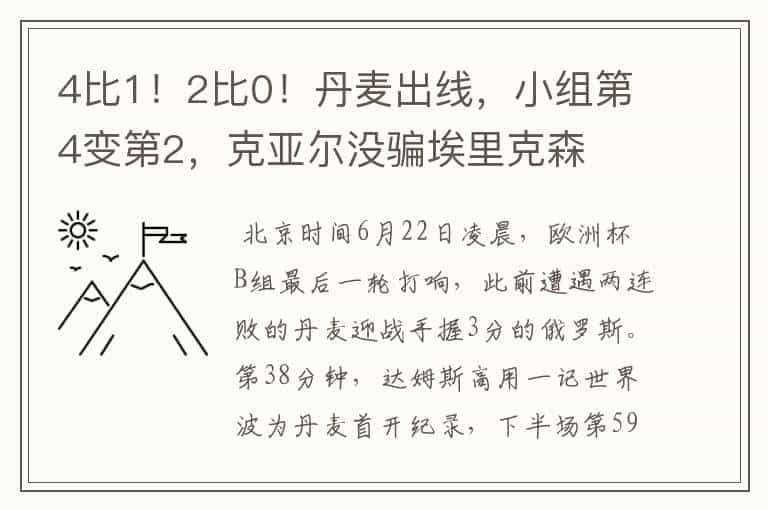 4比1！2比0！丹麦出线，小组第4变第2，克亚尔没骗埃里克森

北京时间6月22日凌晨，欧洲杯B组最后一轮打响，此前遭遇两连败的丹麦迎战手握3分的俄罗斯。第38分钟，达姆斯高用一记世界波为丹麦首开纪录，下半场第59